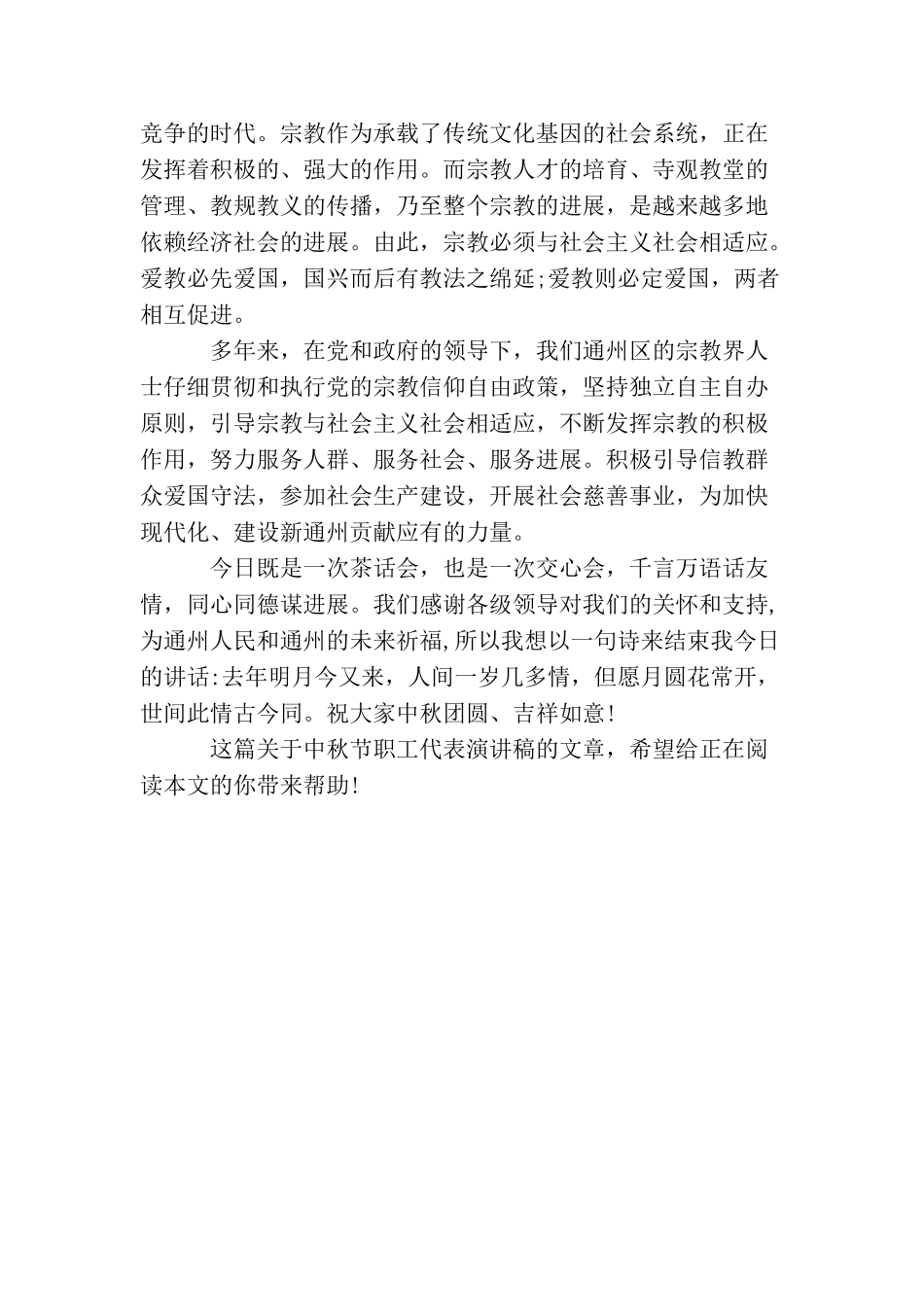 竞争的时代。宗教作为承载了传统文化基因的社会系统，正在发挥着积极的、强大的作用。而宗教人才的培育、寺观教堂的管理、教规教义的传播，乃至整个宗教的进展，是越来越多地依赖经济社会的进展。由此，宗教必须与社会主义社会相适应。爱教必先爱国，国兴而后有教法之绵延;爱教则必定爱国，两者相互促进。

多年来，在党和政府的领导下，我们通州区的宗教界人士仔细贯彻和执行党的宗教信仰自由政策，坚持独立自主自办原则，引导宗教与社会主义社会相适应，不断发挥宗教的积极作用，努力服务人群、服务社会、服务进展。积极引导信教群众爱国守法，参加社会生产建设，开展社会慈善事业，为加快现代化、建设新通州贡献应有的力量。

今日既是一次茶话会，也是一次交心会，千言万语话友情，同心同德谋进展。我们感谢各级领导对我们的关怀和支持,为通州人民和通州的未来祈福,所以我想以一句诗来结束我今日的讲话:去年明月今又来，人间一岁几多情，但愿月圆花常开，世间此情古今同。祝大家中秋团圆、吉祥如意!

这篇关于中秋节职工代表演讲稿的文章，希望给正在阅读本文的你带来帮助!